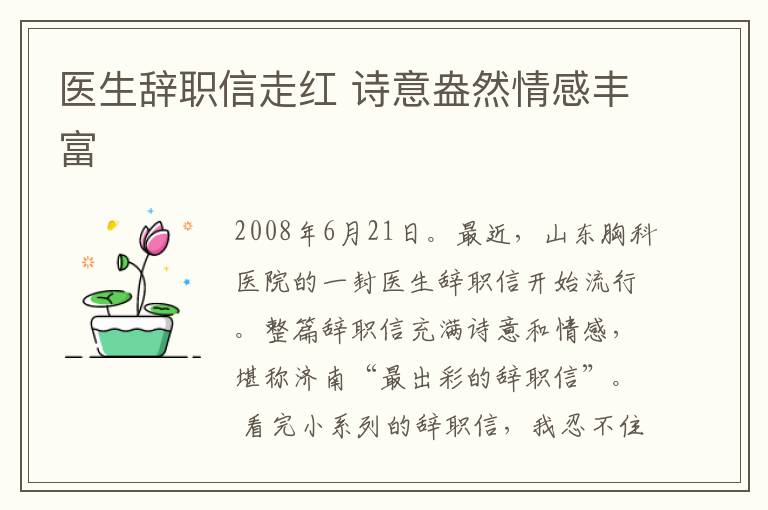 医生辞职信走红 诗意盎然情感丰富

2008年6月21日。最近，山东胸科医院的一封医生辞职信开始流行。整篇辞职信充满诗意和情感，堪称济南“最出彩的辞职信”。

看完小系列的辞职信，我忍不住